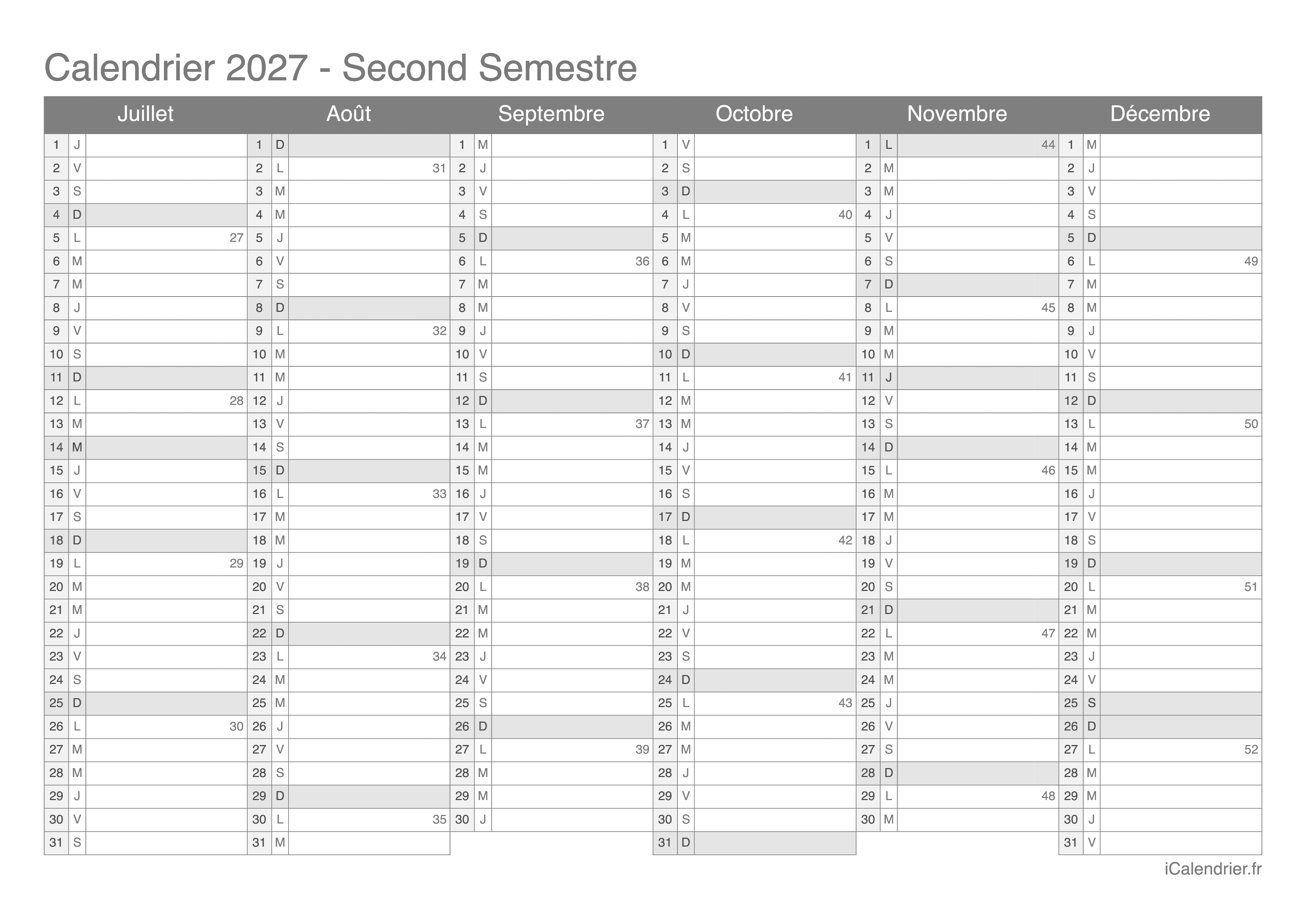 Calendrier 2027 - Second Semestre

| Juillet | | | Août | | | Septembre | | | Octobre | | | Novembre | | | Décembre | | |
|---|---|---|---|---|---|---|---|---|---|---|---|---|---|---|---|---|---|
| 1 | J | | 1 | D | | 1 | M | | 1 | V | | 1 | L | 44 | 1 | M | |
| 2 | V | | 2 | L | 31 | 2 | J | | 2 | S | | 2 | M | | 2 | J | |
| 3 | S | | 3 | M | | 3 | V | | 3 | D | | 3 | M | | 3 | V | |
| 4 | D | | 4 | M | | 4 | S | | 4 | L | 40 | 4 | J | | 4 | S | |
| 5 | L | 27 | 5 | J | | 5 | D | | 5 | M | | 5 | V | | 5 | D | |
| 6 | M | | 6 | V | | 6 | L | 36 | 6 | M | | 6 | S | | 6 | L | 49 |
| 7 | M | | 7 | S | | 7 | M | | 7 | J | | 7 | D | | 7 | M | |
| 8 | J | | 8 | D | | 8 | M | | 8 | V | | 8 | L | 45 | 8 | M | |
| 9 | V | | 9 | L | 32 | 9 | J | | 9 | S | | 9 | M | | 9 | J | |
| 10 | S | | 10 | M | | 10 | V | | 10 | D | | 10 | M | | 10 | V | |
| 11 | D | | 11 | M | | 11 | S | | 11 | L | 41 | 11 | J | | 11 | S | |
| 12 | L | 28 | 12 | J | | 12 | D | | 12 | M | | 12 | V | | 12 | D | |
| 13 | M | | 13 | V | | 13 | L | 37 | 13 | M | | 13 | S | | 13 | L | 50 |
| 14 | M | | 14 | S | | 14 | M | | 14 | J | | 14 | D | | 14 | M | |
| 15 | J | | 15 | D | | 15 | M | | 15 | V | | 15 | L | 46 | 15 | M | |
| 16 | V | | 16 | L | 33 | 16 | J | | 16 | S | | 16 | M | | 16 | J | |
| 17 | S | | 17 | M | | 17 | V | | 17 | D | | 17 | M | | 17 | V | |
| 18 | D | | 18 | M | | 18 | S | | 18 | L | 42 | 18 | J | | 18 | S | |
| 19 | L | 29 | 19 | J | | 19 | D | | 19 | M | | 19 | V | | 19 | D | |
| 20 | M | | 20 | V | | 20 | L | 38 | 20 | M | | 20 | S | | 20 | L | 51 |
| 21 | M | | 21 | S | | 21 | M | | 21 | J | | 21 | D | | 21 | M | |
| 22 | J | | 22 | D | | 22 | M | | 22 | V | | 22 | L | 47 | 22 | M | |
| 23 | V | | 23 | L | 34 | 23 | J | | 23 | S | | 23 | M | | 23 | J | |
| 24 | S | | 24 | M | | 24 | V | | 24 | D | | 24 | M | | 24 | V | |
| 25 | D | | 25 | M | | 25 | S | | 25 | L | 43 | 25 | J | | 25 | S | |
| 26 | L | 30 | 26 | J | | 26 | D | | 26 | M | | 26 | V | | 26 | D | |
| 27 | M | | 27 | V | | 27 | L | 39 | 27 | M | | 27 | S | | 27 | L | 52 |
| 28 | M | | 28 | S | | 28 | M | | 28 | J | | 28 | D | | 28 | M | |
| 29 | J | | 29 | D | | 29 | M | | 29 | V | | 29 | L | 48 | 29 | M | |
| 30 | V | | 30 | L | 35 | 30 | J | | 30 | S | | 30 | M | | 30 | J | |
| 31 | S | | 31 | M | | | | | 31 | D | | | | | 31 | V | |

iCalendrier.fr